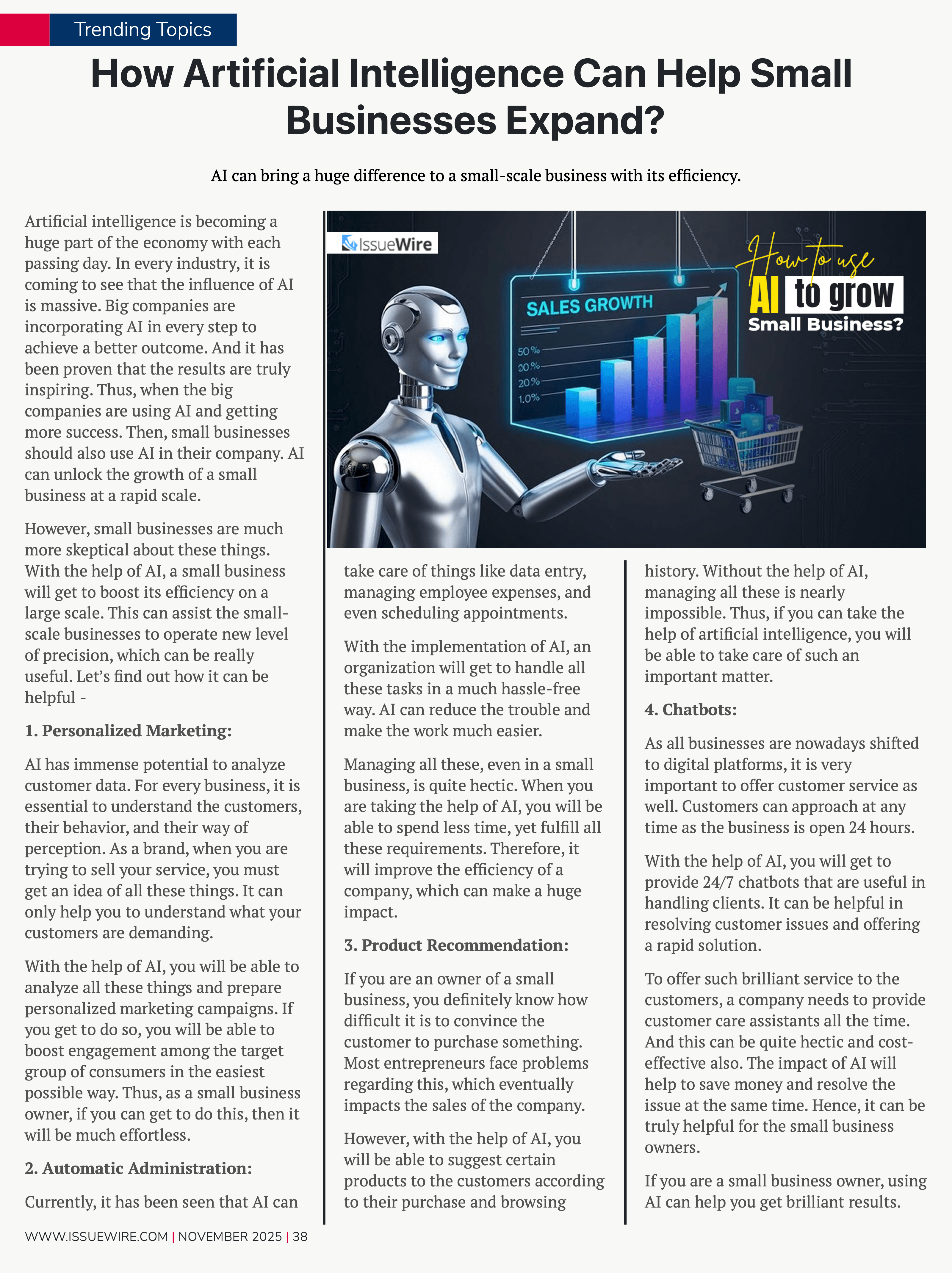 Trending Topics

How Artificial Intelligence Can Help Small Businesses Expand?

AI can bring a huge difference to a small-scale business with its efficiency.

Artificial intelligence is becoming a huge part of the economy with each passing day. In every industry, it is coming to see that the influence of AI is massive. Big companies are incorporating AI in every step to achieve a better outcome. And it has been proven that the results are truly inspiring. Thus, when the big companies are using AI and getting more success. Then, small businesses should also use AI in their company. AI can unlock the growth of a small business at a rapid scale.

However, small businesses are much more skeptical about these things. With the help of AI, a small business will get to boost its efficiency on a large scale. This can assist the small-scale businesses to operate new level of precision, which can be really useful. Let's find out how it can be helpful -

1. Personalized Marketing:

AI has immense potential to analyze customer data. For every business, it is essential to understand the customers, their behavior, and their way of perception. As a brand, when you are trying to sell your service, you must get an idea of all these things. It can only help you to understand what your customers are demanding.

With the help of AI, you will be able to analyze all these things and prepare personalized marketing campaigns. If you get to do so, you will be able to boost engagement among the target group of consumers in the easiest possible way. Thus, as a small business owner, if you can get to do this, then it will be much effortless.

2. Automatic Administration:

Currently, it has been seen that AI can

IssueWire

SALES GROWTH

50%
30%
20%
1.0%

How to use AI to grow Small Business?

take care of things like data entry, managing employee expenses, and even scheduling appointments.

With the implementation of AI, an organization will get to handle all these tasks in a much hassle-free way. AI can reduce the trouble and make the work much easier.

Managing all these, even in a small business, is quite hectic. When you are taking the help of AI, you will be able to spend less time, yet fulfill all these requirements. Therefore, it will improve the efficiency of a company, which can make a huge impact.

3. Product Recommendation:

If you are an owner of a small business, you definitely know how difficult it is to convince the customer to purchase something. Most entrepreneurs face problems regarding this, which eventually impacts the sales of the company.

However, with the help of AI, you will be able to suggest certain products to the customers according to their purchase and browsing

history. Without the help of AI, managing all these is nearly impossible. Thus, if you can take the help of artificial intelligence, you will be able to take care of such an important matter.

4. Chatbots:

As all businesses are nowadays shifted to digital platforms, it is very important to offer customer service as well. Customers can approach at any time as the business is open 24 hours.

With the help of AI, you will get to provide 24/7 chatbots that are useful in handling clients. It can be helpful in resolving customer issues and offering a rapid solution.

To offer such brilliant service to the customers, a company needs to provide customer care assistants all the time. And this can be quite hectic and cost-effective also. The impact of AI will help to save money and resolve the issue at the same time. Hence, it can be truly helpful for the small business owners.

If you are a small business owner, using AI can help you get brilliant results.

WWW.ISSUEWIRE.COM | NOVEMBER 2025 | 38